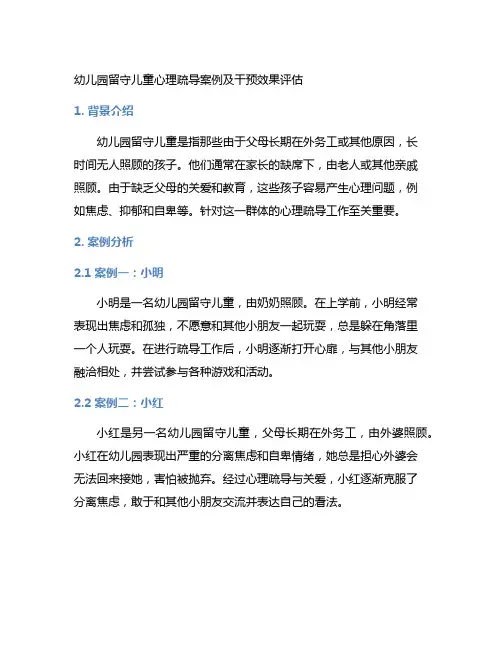 幼儿园留守儿童心理疏导案例及干预效果评估

1. 背景介绍

幼儿园留守儿童是指那些由于父母长期在外务工或其他原因，长时间无人照顾的孩子。他们通常在家长的缺席下，由老人或其他亲戚照顾。由于缺乏父母的关爱和教育，这些孩子容易产生心理问题，例如焦虑、抑郁和自卑等。针对这一群体的心理疏导工作至关重要。

2. 案例分析

2.1 案例一：小明

小明是一名幼儿园留守儿童，由奶奶照顾。在上学前，小明经常表现出焦虑和孤独，不愿意和其他小朋友一起玩耍，总是躲在角落里一个人玩耍。在进行疏导工作后，小明逐渐打开心扉，与其他小朋友融洽相处，并尝试参与各种游戏和活动。

2.2 案例二：小红

小红是另一名幼儿园留守儿童，父母长期在外务工，由外婆照顾。小红在幼儿园表现出严重的分离焦虑和自卑情绪，她总是担心外婆会无法回来接她，害怕被抛弃。经过心理疏导与关爱，小红逐渐克服了分离焦虑，敢于和其他小朋友交流并表达自己的看法。